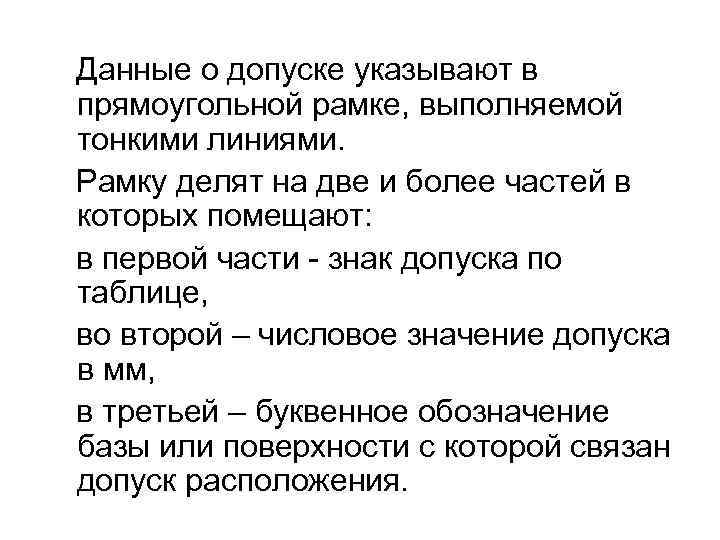 Данные о допуске указывают в прямоугольной рамке, выполняемой тонкими линиями.

Рамку делят на две и более частей в которых помещают:

в первой части - знак допуска по таблице,

во второй – числовое значение допуска в мм,

в третьей – буквенное обозначение базы или поверхности с которой связан допуск расположения.